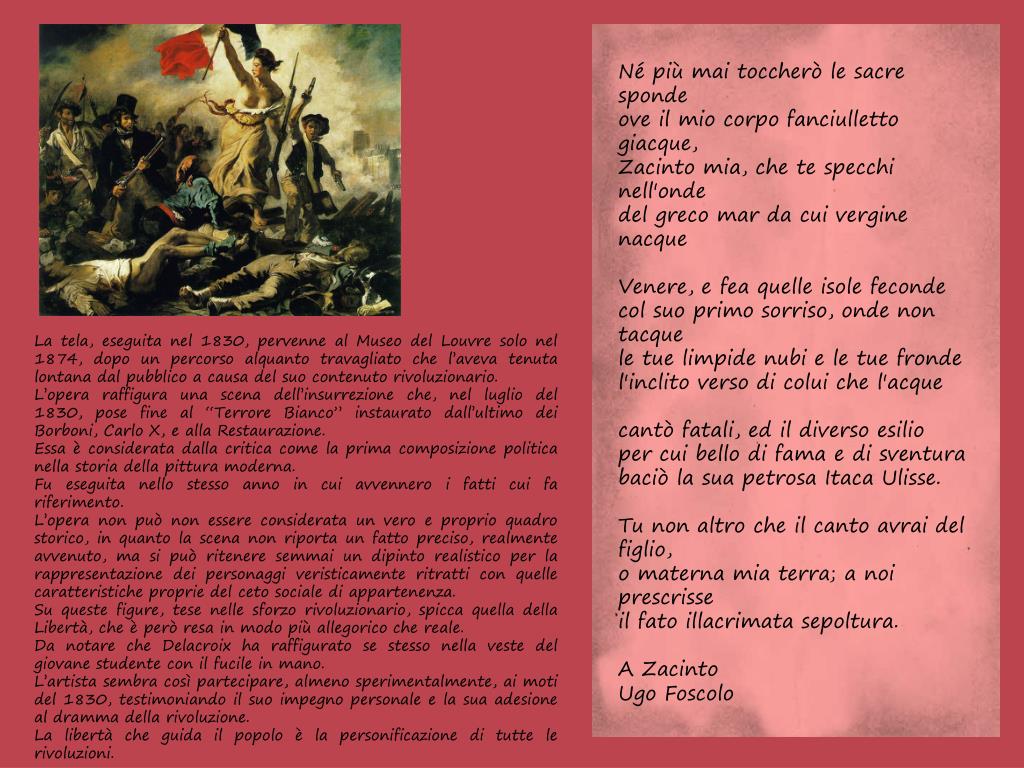 La tela, eseguita nel 1830, pervenne al Museo del Louvre solo nel 1874, dopo un percorso alquanto travagliato che l'aveva tenuta lontana dal pubblico a causa del suo contenuto rivoluzionario.
L'opera raffigura una scena dell'insurrezione che, nel luglio del 1830, pose fine al "Terrore Bianco" instaurato dall'ultimo dei Borboni, Carlo X, e alla Restaurazione.
Essa è considerata dalla critica come la prima composizione politica nella storia della pittura moderna.
Fu eseguita nello stesso anno in cui avvennero i fatti cui fa riferimento.
L'opera non può non essere considerata un vero e proprio quadro storico, in quanto la scena non riporta un fatto preciso, realmente avvenuto, ma si può ritenere semmai un dipinto realistico per la rappresentazione dei personaggi veristicamente ritratti con quelle caratteristiche proprie del ceto sociale di appartenenza.
Su queste figure, tese nelle sforzo rivoluzionario, spicca quella della Libertà, che è però resa in modo più allegorico che reale.
Da notare che Delacroix ha raffigurato se stesso nella veste del giovane studente con il fucile in mano.
L'artista sembra così partecipare, almeno sperimentalmente, ai moti del 1830, testimoniando il suo impegno personale e la sua adesione al dramma della rivoluzione.
La libertà che guida il popolo è la personificazione di tutte le rivoluzioni.

Né più mai toccherò le sacre sponde
ove il mio corpo fanciulletto giacque,
Zacinto mia, che te specchi nell'onde
del greco mar da cui vergine nacque

Venere, e fea quelle isole feconde
col suo primo sorriso, onde non tacque
le tue limpide nubi e le tue fronde
l'inclito verso di colui che l'acque

cantò fatali, ed il diverso esilio
per cui bello di fama e di sventura
baciò la sua petrosa Itaca Ulisse.

Tu non altro che il canto avrai del figlio,
o materna mia terra; a noi prescrisse
il fato illacrimata sepoltura.

A Zacinto
Ugo Foscolo